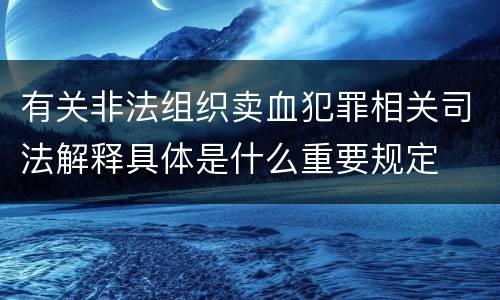 有关非法组织卖血犯罪相关司法解释具体是什么重要规定